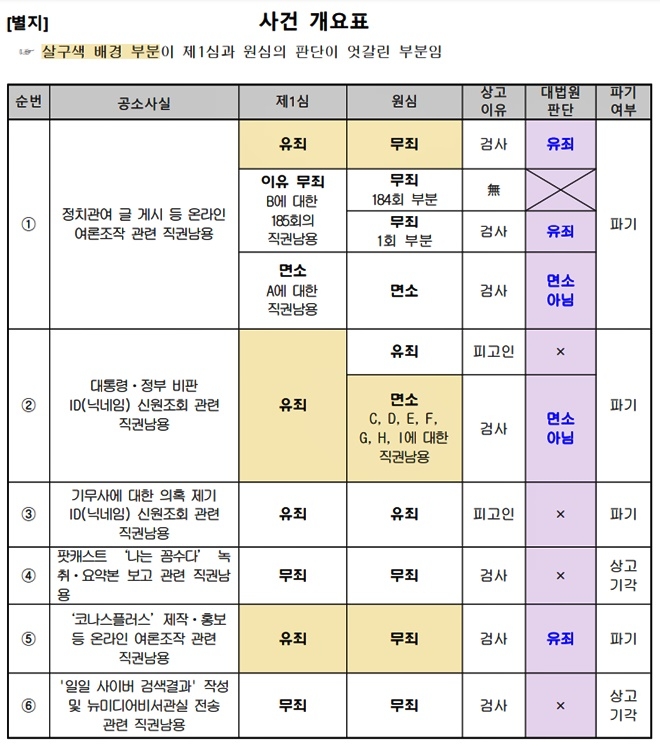 [별지] 사건 개요표

☞ 살구색 배경 부분이 제1심과 원심의 판단이 엇갈린 부분임

| 순번 | 공소사실 | 제1심 | 원심 | 상고 이유 | 대법원 판단 | 파기 여부 |
|---|---|---|---|---|---|---|
| ① | 정치관여 글 게시 등 온라인 여론조작 관련 직권남용 | 유죄 | 무죄 | 검사 | 유죄 | 파기 |
| | | 이유 무죄 B에 대한 185회의 직권남용 | 무죄 184회 부분 | 無 | | |
| | | | 무죄 1회 부분 | 검사 | 유죄 | |
| | | 면소 A에 대한 직권남용 | 면소 | 검사 | 면소 아님 | |
| ② | 대통령·정부 비판 ID(닉네임) 신원조회 관련 직권남용 | 유죄 | 유죄 | 피고인 | × | 파기 |
| | | | 면소 C, D, E, F, G, H, I에 대한 직권남용 | 검사 | 면소 아님 | |
| ③ | 기무사에 대한 의혹 제기 ID(닉네임) 신원조회 관련 직권남용 | 유죄 | 유죄 | 피고인 | × | 파기 |
| ④ | 팟캐스트 '나는 꼼수다' 녹취·요약본 보고 관련 직권남용 | 무죄 | 무죄 | 검사 | × | 상고 기각 |
| ⑤ | '코나스플러스' 제작·홍보 등 온라인 여론조작 관련 직권남용 | 유죄 | 무죄 | 검사 | 유죄 | 파기 |
| ⑥ | '일일 사이버 검색결과' 작성 및 뉴미디어비서관실 전송 관련 직권남용 | 무죄 | 무죄 | 검사 | × | 상고 기각 |